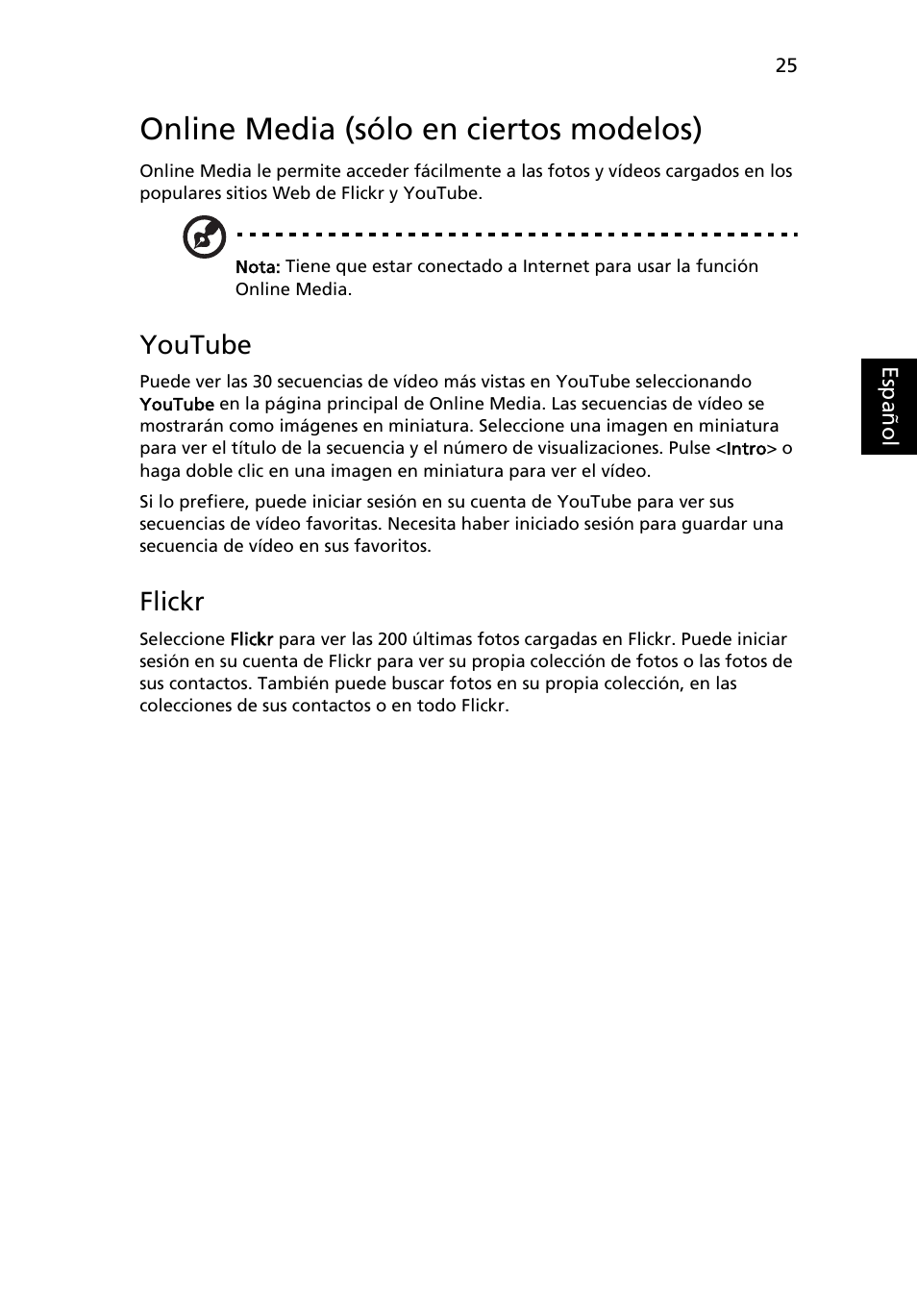 25

Online Media (sólo en ciertos modelos)

Online Media le permite acceder fácilmente a las fotos y vídeos cargados en los populares sitios Web de Flickr y YouTube.

Nota: Tiene que estar conectado a Internet para usar la función Online Media.

YouTube

Puede ver las 30 secuencias de vídeo más vistas en YouTube seleccionando YouTube en la página principal de Online Media. Las secuencias de vídeo se mostrarán como imágenes en miniatura. Seleccione una imagen en miniatura para ver el título de la secuencia y el número de visualizaciones. Pulse <Intro> o haga doble clic en una imagen en miniatura para ver el vídeo.

Si lo prefiere, puede iniciar sesión en su cuenta de YouTube para ver sus secuencias de vídeo favoritas. Necesita haber iniciado sesión para guardar una secuencia de vídeo en sus favoritos.

Flickr

Seleccione Flickr para ver las 200 últimas fotos cargadas en Flickr. Puede iniciar sesión en su cuenta de Flickr para ver su propia colección de fotos o las fotos de sus contactos. También puede buscar fotos en su propia colección, en las colecciones de sus contactos o en todo Flickr.

Español